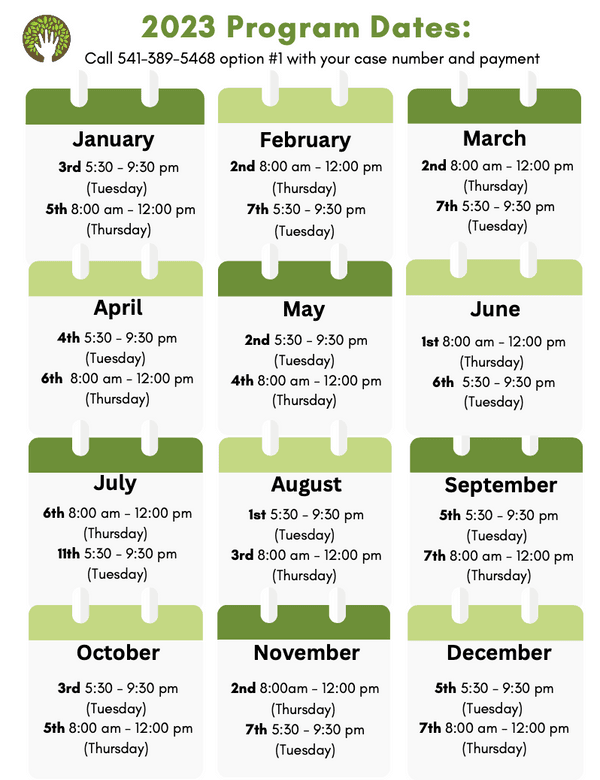 2023 Program Dates:

Call 541-389-5468 option #1 with your case number and payment

January
3rd 5:30 - 9:30 pm (Tuesday)
5th 8:00 am - 12:00 pm (Thursday)

February
2nd 8:00 am - 12:00 pm (Thursday)
7th 5:30 - 9:30 pm (Tuesday)

March
2nd 8:00 am - 12:00 pm (Thursday)
7th 5:30 - 9:30 pm (Tuesday)

April
4th 5:30 - 9:30 pm (Tuesday)
6th 8:00 am - 12:00 pm (Thursday)

May
2nd 5:30 - 9:30 pm (Tuesday)
4th 8:00 am - 12:00 pm (Thursday)

June
1st 8:00 am - 12:00 pm (Thursday)
6th 5:30 - 9:30 pm (Tuesday)

July
6th 8:00 am - 12:00 pm (Thursday)
11th 5:30 - 9:30 pm (Tuesday)

August
1st 5:30 - 9:30 pm (Tuesday)
3rd 8:00 am - 12:00 pm (Thursday)

September
5th 5:30 - 9:30 pm (Tuesday)
7th 8:00 am - 12:00 pm (Thursday)

October
3rd 5:30 - 9:30 pm (Tuesday)
5th 8:00 am - 12:00 pm (Thursday)

November
2nd 8:00am - 12:00 pm (Thursday)
7th 5:30 - 9:30 pm (Tuesday)

December
5th 5:30 - 9:30 pm (Tuesday)
7th 8:00 am - 12:00 pm (Thursday)